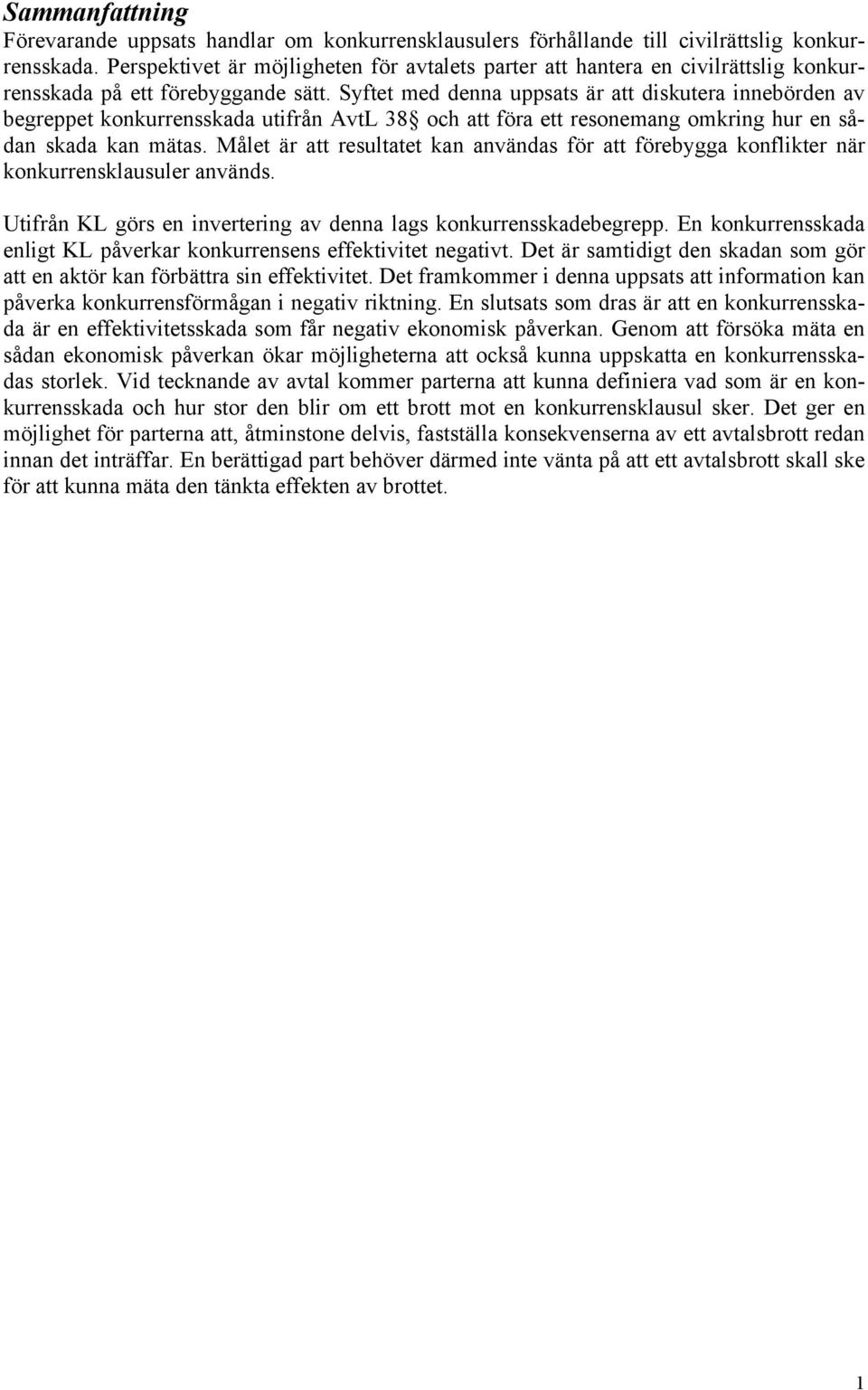 Sammanfattning

Förevarande uppsats handlar om konkurrensklausulers förhållande till civilrättslig konkurrensskada. Perspektivet är möjligheten för avtalets parter att hantera en civilrättslig konkurrensskada på ett förebyggande sätt. Syftet med denna uppsats är att diskutera innebörden av begreppet konkurrensskada utifrån AvtL 38§ och att föra ett resonemang omkring hur en sådan skada kan mätas. Målet är att resultatet kan användas för att förebygga konflikter när konkurrensklausuler används.

Utifrån KL görs en invertering av denna lags konkurrensskadebegrepp. En konkurrensskada enligt KL påverkar konkurrensens effektivitet negativt. Det är samtidigt den skadan som gör att en aktör kan förbättra sin effektivitet. Det framkommer i denna uppsats att information kan påverka konkurrensförmågan i negativ riktning. En slutsats som dras är att en konkurrensskada är en effektivitetsskada som får negativ ekonomisk påverkan. Genom att försöka mäta en sådan ekonomisk påverkan ökar möjligheterna att också kunna uppskatta en konkurrensskadas storlek. Vid tecknande av avtal kommer parterna att kunna definiera vad som är en konkurrensskada och hur stor den blir om ett brott mot en konkurrensklausul sker. Det ger en möjlighet för parterna att, åtminstone delvis, fastställa konsekvenserna av ett avtalsbrott redan innan det inträffar. En berättigad part behöver därmed inte vänta på att ett avtalsbrott skall ske för att kunna mäta den tänkta effekten av brottet.

1